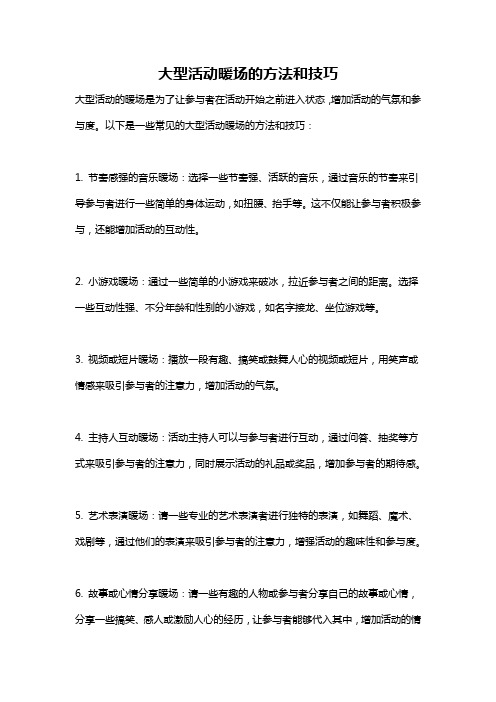 大型活动暖场的方法和技巧

大型活动的暖场是为了让参与者在活动开始之前进入状态，增加活动的气氛和参与度。以下是一些常见的大型活动暖场的方法和技巧：

1. 节奏感强的音乐暖场：选择一些节奏强、活跃的音乐，通过音乐的节奏来引导参与者进行一些简单的身体运动，如扭腰、抬手等。这不仅能让参与者积极参与，还能增加活动的互动性。

2. 小游戏暖场：通过一些简单的小游戏来破冰，拉近参与者之间的距离。选择一些互动性强、不分年龄和性别的小游戏，如名字接龙、坐位游戏等。

3. 视频或短片暖场：播放一段有趣、搞笑或鼓舞人心的视频或短片，用笑声或情感来吸引参与者的注意力，增加活动的气氛。

4. 主持人互动暖场：活动主持人可以与参与者进行互动，通过问答、抽奖等方式来吸引参与者的注意力，同时展示活动的礼品或奖品，增加参与者的期待感。

5. 艺术表演暖场：请一些专业的艺术表演者进行独特的表演，如舞蹈、魔术、戏剧等，通过他们的表演来吸引参与者的注意力，增强活动的趣味性和参与度。

6. 故事或心情分享暖场：请一些有趣的人物或参与者分享自己的故事或心情，分享一些搞笑、感人或激励人心的经历，让参与者能够代入其中，增加活动的情